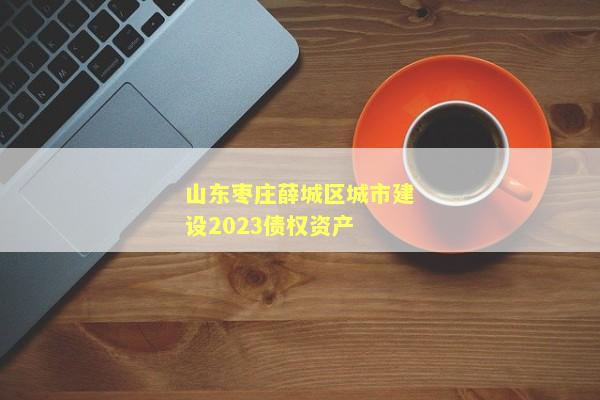 山东枣庄薛城区城市建设2023债权资产